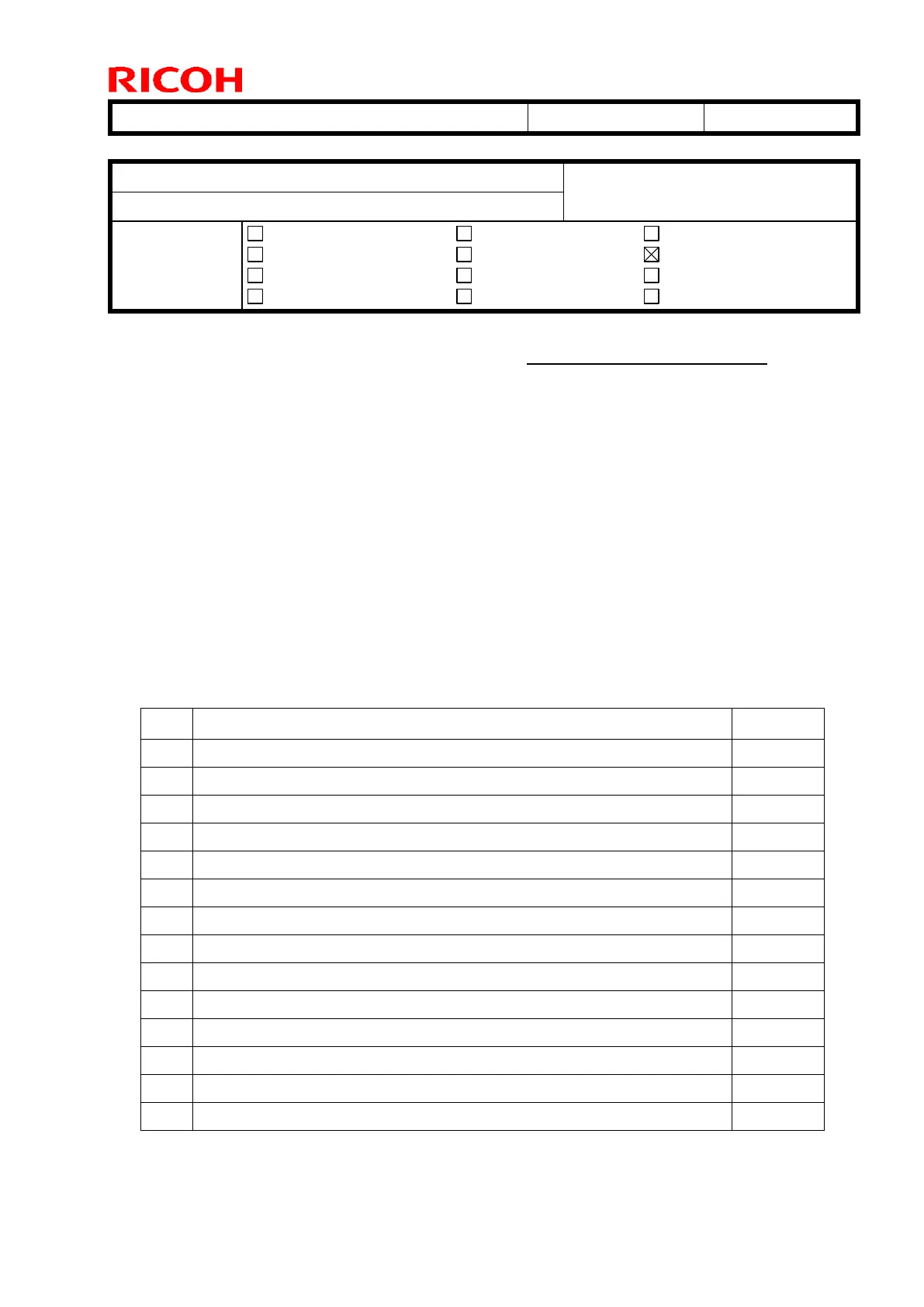 RICOH

☐
☐
☐
☐
☐
☐
☐
☐
☐
☑
☐
☐